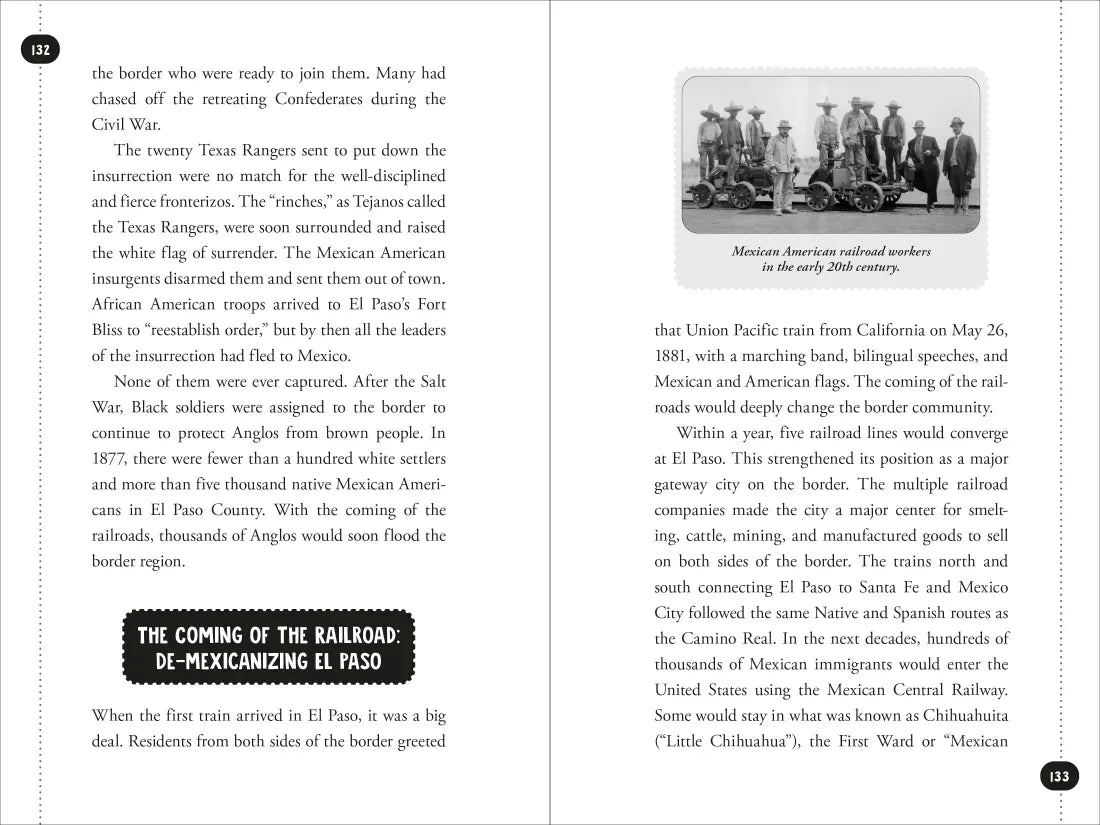 132

the border who were ready to join them. Many had chased off the retreating Confederates during the Civil War.

The twenty Texas Rangers sent to put down the insurrection were no match for the well-disciplined and fierce fronterizos. The "rinches," as Tejanos called the Texas Rangers, were soon surrounded and raised the white flag of surrender. The Mexican American insurgents disarmed them and sent them out of town. African American troops arrived to El Paso's Fort Bliss to "reestablish order," but by then all the leaders of the insurrection had fled to Mexico.

None of them were ever captured. After the Salt War, Black soldiers were assigned to the border to continue to protect Anglos from brown people. In 1877, there were fewer than a hundred white settlers and more than five thousand native Mexican Americans in El Paso County. With the coming of the railroads, thousands of Anglos would soon flood the border region.

THE COMING OF THE RAILROAD:
DE-MEXICANIZING EL PASO

When the first train arrived in El Paso, it was a big deal. Residents from both sides of the border greeted

Mexican American railroad workers
in the early 20th century.

that Union Pacific train from California on May 26, 1881, with a marching band, bilingual speeches, and Mexican and American flags. The coming of the railroads would deeply change the border community.

Within a year, five railroad lines would converge at El Paso. This strengthened its position as a major gateway city on the border. The multiple railroad companies made the city a major center for smelting, cattle, mining, and manufactured goods to sell on both sides of the border. The trains north and south connecting El Paso to Santa Fe and Mexico City followed the same Native and Spanish routes as the Camino Real. In the next decades, hundreds of thousands of Mexican immigrants would enter the United States using the Mexican Central Railway. Some would stay in what was known as Chihuahuita ("Little Chihuahua"), the First Ward or "Mexican

133